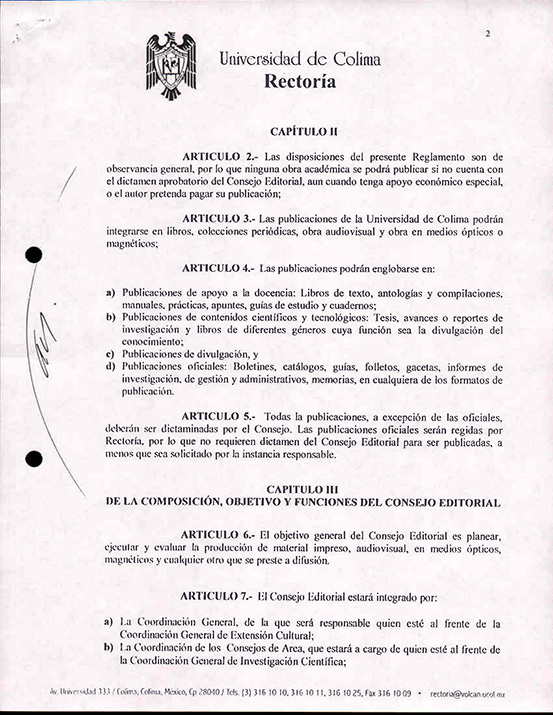 2

Universidad de Colima
Rectoría

CAPÍTULO II

ARTICULO 2.- Las disposiciones del presente Reglamento son de observancia general, por lo que ninguna obra académica se podrá publicar si no cuenta con el dictamen aprobatorio del Consejo Editorial, aun cuando tenga apoyo económico especial, o el autor pretenda pagar su publicación;

ARTICULO 3.- Las publicaciones de la Universidad de Colima podrán integrarse en libros, colecciones periódicas, obra audiovisual y obra en medios ópticos o magnéticos;

ARTICULO 4.- Las publicaciones podrán englobarse en:

a) Publicaciones de apoyo a la docencia: Libros de texto, antologías y compilaciones, manuales, prácticas, apuntes, guías de estudio y cuadernos;
b) Publicaciones de contenidos científicos y tecnológicos: Tesis, avances o reportes de investigación y libros de diferentes géneros cuya función sea la divulgación del conocimiento;
c) Publicaciones de divulgación, y
d) Publicaciones oficiales: Boletines, catálogos, guías, folletos, gacetas, informes de investigación, de gestión y administrativos, memorias, en cualquiera de los formatos de publicación.

ARTICULO 5.- Todas la publicaciones, a excepción de las oficiales, deberán ser dictaminadas por el Consejo. Las publicaciones oficiales serán regidas por Rectoría, por lo que no requieren dictamen del Consejo Editorial para ser publicadas, a menos que sea solicitado por la instancia responsable.

CAPITULO III
DE LA COMPOSICIÓN, OBJETIVO Y FUNCIONES DEL CONSEJO EDITORIAL

ARTICULO 6.- El objetivo general del Consejo Editorial es planear, ejecutar y evaluar la producción de material impreso, audiovisual, en medios ópticos, magnéticos y cualquier otro que se preste a difusión.

ARTICULO 7.- El Consejo Editorial estará integrado por:

a) La Coordinación General, de la que será responsable quien esté al frente de la Coordinación General de Extensión Cultural;
b) La Coordinación de los Consejos de Area, que estará a cargo de quien esté al frente de la Coordinación General de Investigación Científica;

Av. Universidad 333 / Colima, Colima, México, Cp 28040 / Tels. (3) 316 10 10, 316 10 11, 316 10 25, Fax 316 10 09 • rectoria@volcan.ucol.mx